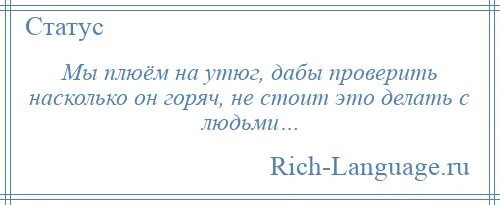 Статус

Мы плюём на утюг, дабы проверить насколько он горяч, не стоит это делать с людьми…

Rich-Language.ru